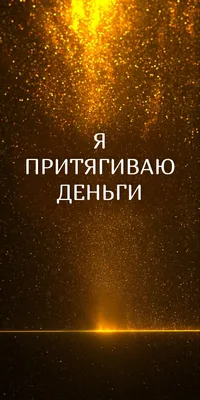 Я
ПРИТЯГИВАЮ
ДЕНЬГИ